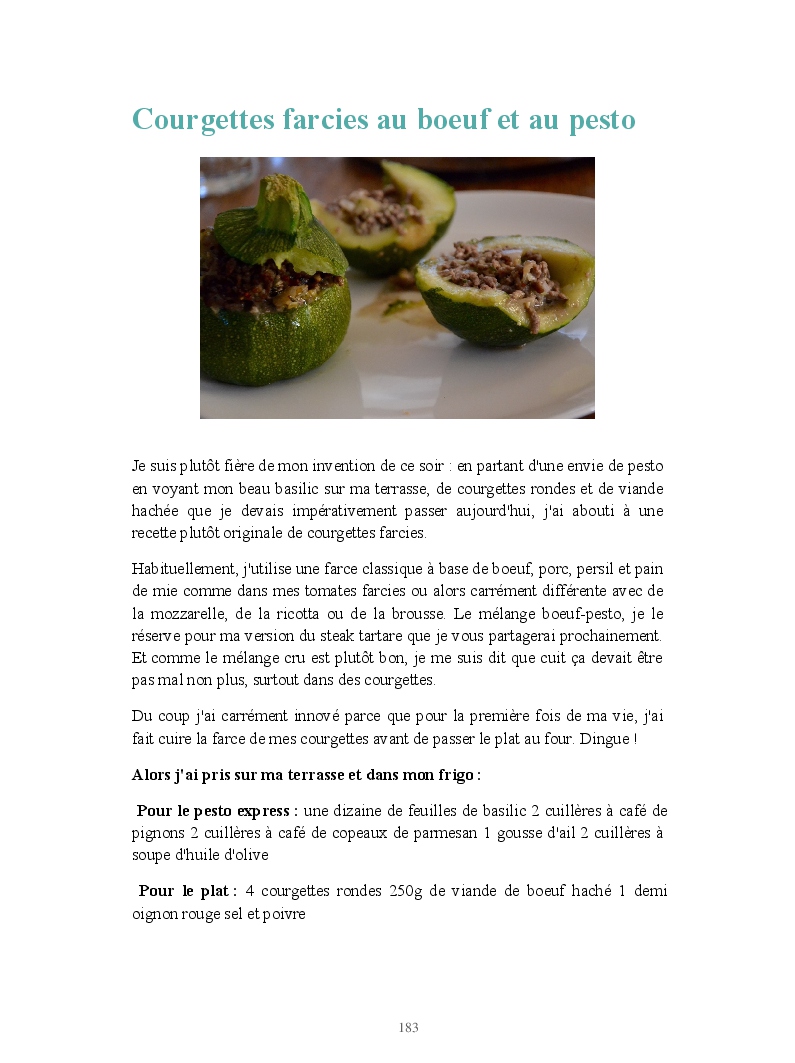 Courgettes farcies au boeuf et au pesto

Je suis plutôt fière de mon invention de ce soir : en partant d'une envie de pesto en voyant mon beau basilic sur ma terrasse, de courgettes rondes et de viande hachée que je devais impérativement passer aujourd'hui, j'ai abouti à une recette plutôt originale de courgettes farcies.

Habituellement, j'utilise une farce classique à base de boeuf, porc, persil et pain de mie comme dans mes tomates farcies ou alors carrément différente avec de la mozzarelle, de la ricotta ou de la brousse. Le mélange boeuf-pesto, je le réserve pour ma version du steak tartare que je vous partagerai prochainement. Et comme le mélange cru est plutôt bon, je me suis dit que cuit ça devait être pas mal non plus, surtout dans des courgettes.

Du coup j'ai carrément innové parce que pour la première fois de ma vie, j'ai fait cuire la farce de mes courgettes avant de passer le plat au four. Dingue !

Alors j'ai pris sur ma terrasse et dans mon frigo :

Pour le pesto express : une dizaine de feuilles de basilic 2 cuillères à café de pignons 2 cuillères à café de copeaux de parmesan 1 gousse d'ail 2 cuillères à soupe d'huile d'olive

Pour le plat : 4 courgettes rondes 250g de viande de boeuf haché 1 demi oignon rouge sel et poivre

183